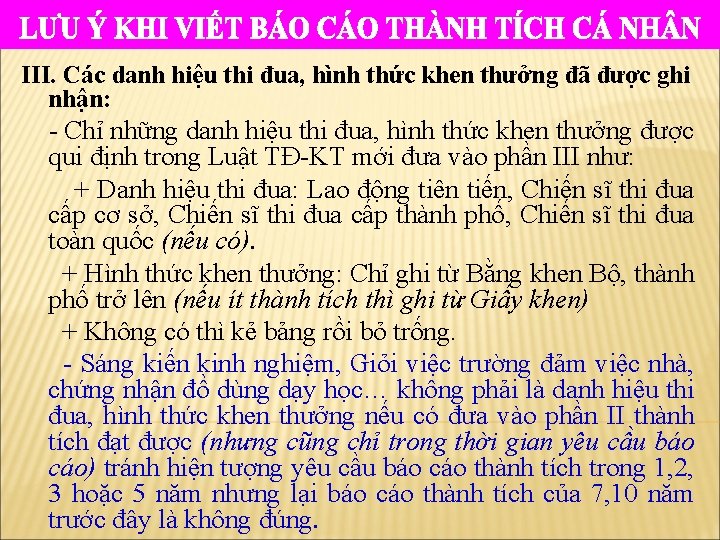 LƯU Ý KHI VIẾT BÁO CÁO THÀNH TÍCH CÁ NHÂN

III. Các danh hiệu thi đua, hình thức khen thưởng đã được ghi nhận:

- Chỉ những danh hiệu thi đua, hình thức khen thưởng được qui định trong Luật TĐ-KT mới đưa vào phần III như:

+ Danh hiệu thi đua: Lao động tiên tiến, Chiến sĩ thi đua cấp cơ sở, Chiến sĩ thi đua cấp thành phố, Chiến sĩ thi đua toàn quốc (nếu có).

+ Hình thức khen thưởng: Chỉ ghi từ Bằng khen Bộ, thành phố trở lên (nếu ít thành tích thì ghi từ Giấy khen)

+ Không có thì kẻ bảng rồi bỏ trống.

- Sáng kiến kinh nghiệm, Giỏi việc trường đảm việc nhà, chứng nhận đồ dùng dạy học… không phải là danh hiệu thi đua, hình thức khen thưởng nếu có đưa vào phần II thành tích đạt được (nhưng cũng chỉ trong thời gian yêu cầu báo cáo) tránh hiện tượng yêu cầu báo cáo thành tích trong 1,2, 3 hoặc 5 năm nhưng lại báo cáo thành tích của 7,10 năm trước đây là không đúng.